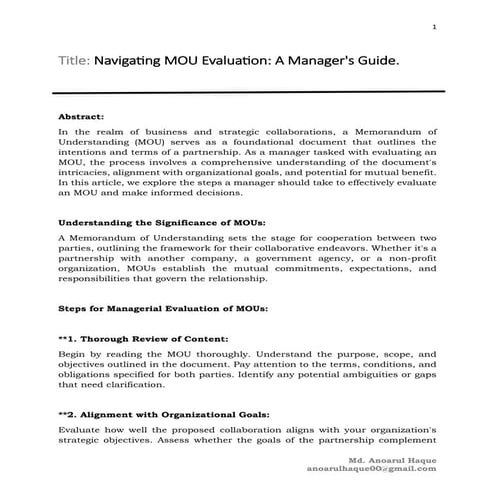 1

Title: Navigating MOU Evaluation: A Manager's Guide.

Abstract:

In the realm of business and strategic collaborations, a Memorandum of Understanding (MOU) serves as a foundational document that outlines the intentions and terms of a partnership. As a manager tasked with evaluating an MOU, the process involves a comprehensive understanding of the document's intricacies, alignment with organizational goals, and potential for mutual benefit. In this article, we explore the steps a manager should take to effectively evaluate an MOU and make informed decisions.

Understanding the Significance of MOUs:

A Memorandum of Understanding sets the stage for cooperation between two parties, outlining the framework for their collaborative endeavors. Whether it's a partnership with another company, a government agency, or a non-profit organization, MOUs establish the mutual commitments, expectations, and responsibilities that govern the relationship.

Steps for Managerial Evaluation of MOUs:

**1. Thorough Review of Content:

Begin by reading the MOU thoroughly. Understand the purpose, scope, and objectives outlined in the document. Pay attention to the terms, conditions, and obligations specified for both parties. Identify any potential ambiguities or gaps that need clarification.

**2. Alignment with Organizational Goals:

Evaluate how well the proposed collaboration aligns with your organization's strategic objectives. Assess whether the goals of the partnership complement

Md. Anoarul Haque
anoarulhaque00@gmail.com